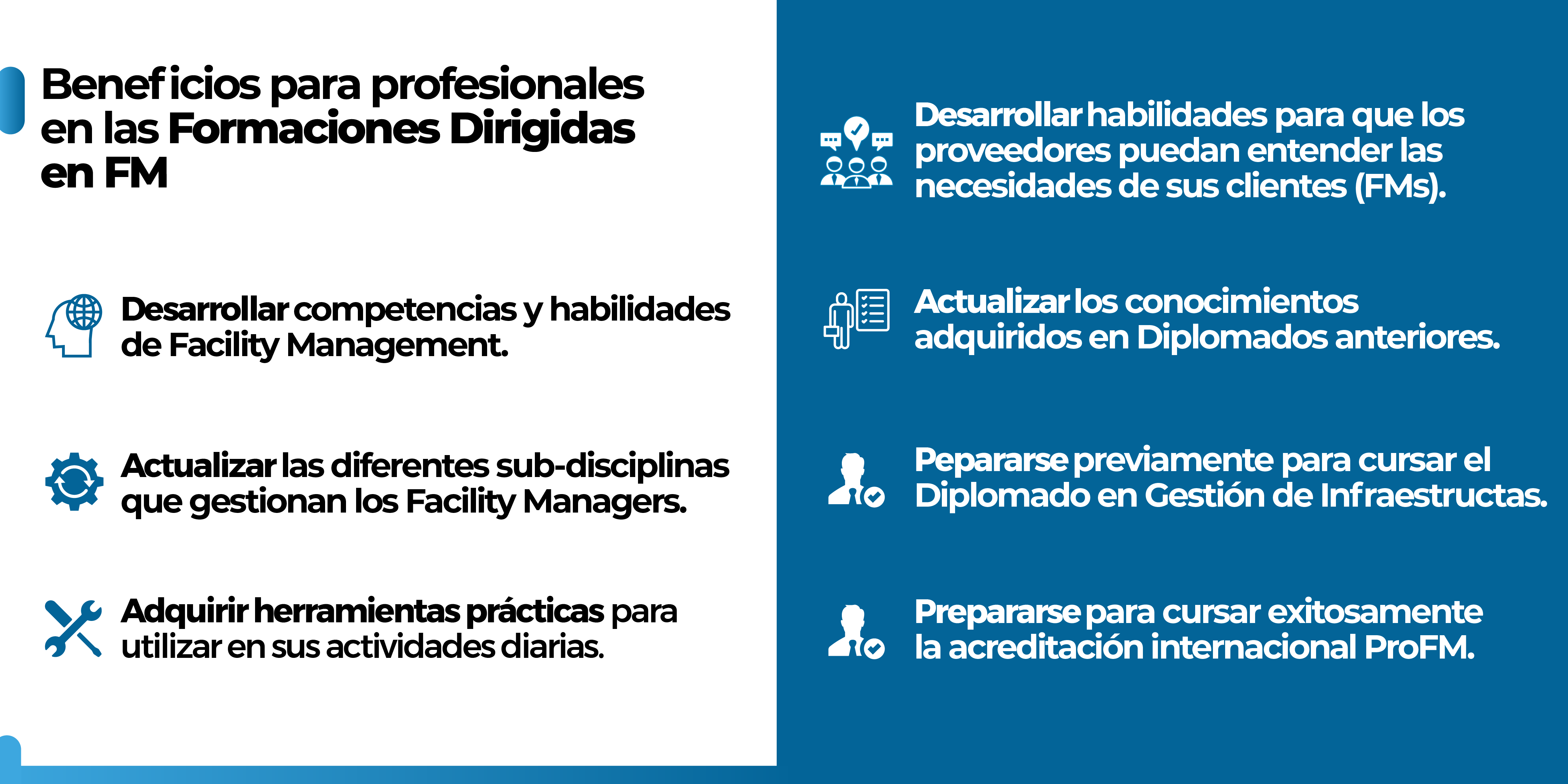 Beneficios para profesionales en las Formaciones Dirigidas en FM

Desarrollar competencias y habilidades de Facility Management.

Actualizar las diferentes sub-disciplinas que gestionan los Facility Managers.

Adquirir herramientas prácticas para utilizar en sus actividades diarias.

Desarrollar habilidades para que los proveedores puedan entender las necesidades de sus clientes (FMs).

Actualizar los conocimientos adquiridos en Diplomados anteriores.

Pepararse previamente para cursar el Diplomado en Gestión de Infraestructas.

Prepararse para cursar exitosamente la acreditación internacional ProFM.